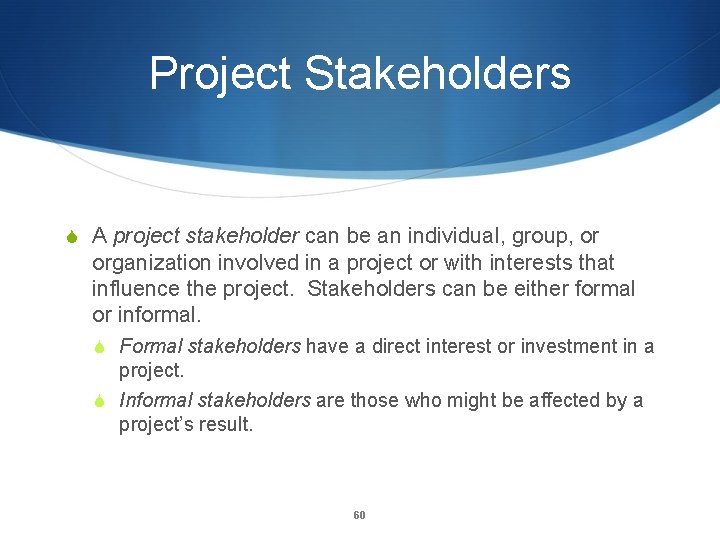 Project Stakeholders

A project stakeholder can be an individual, group, or organization involved in a project or with interests that influence the project. Stakeholders can be either formal or informal.

Formal stakeholders have a direct interest or investment in a project.

Informal stakeholders are those who might be affected by a project's result.

60